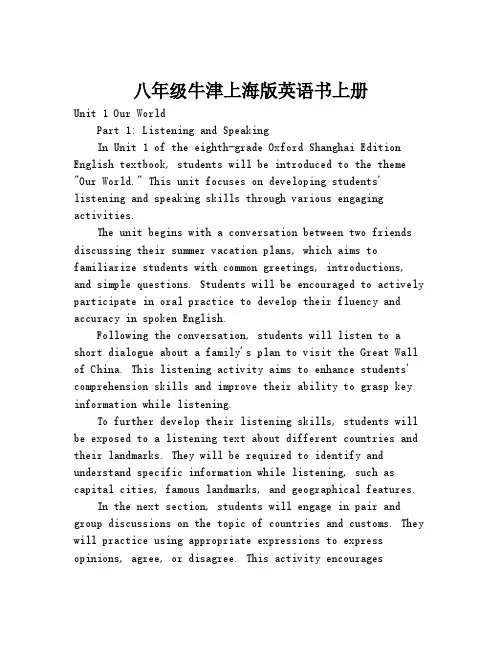 八年级牛津上海版英语书上册

Unit 1 Our World

Part 1: Listening and Speaking

In Unit 1 of the eighth-grade Oxford Shanghai Edition English textbook, students will be introduced to the theme "Our World." This unit focuses on developing students' listening and speaking skills through various engaging activities.

The unit begins with a conversation between two friends discussing their summer vacation plans, which aims to familiarize students with common greetings, introductions, and simple questions. Students will be encouraged to actively participate in oral practice to develop their fluency and accuracy in spoken English.

Following the conversation, students will listen to a short dialogue about a family's plan to visit the Great Wall of China. This listening activity aims to enhance students' comprehension skills and improve their ability to grasp key information while listening.

To further develop their listening skills, students will be exposed to a listening text about different countries and their landmarks. They will be required to identify and understand specific information while listening, such as capital cities, famous landmarks, and geographical features.

In the next section, students will engage in pair and group discussions on the topic of countries and customs. They will practice using appropriate expressions to express opinions, agree, or disagree. This activity encourages